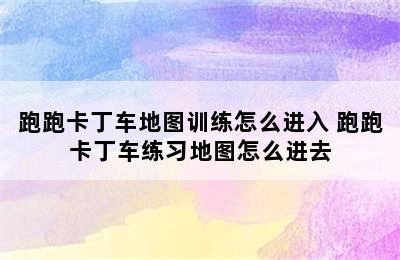 跑跑卡丁车地图训练怎么进入 跑跑卡丁车练习地图怎么进去